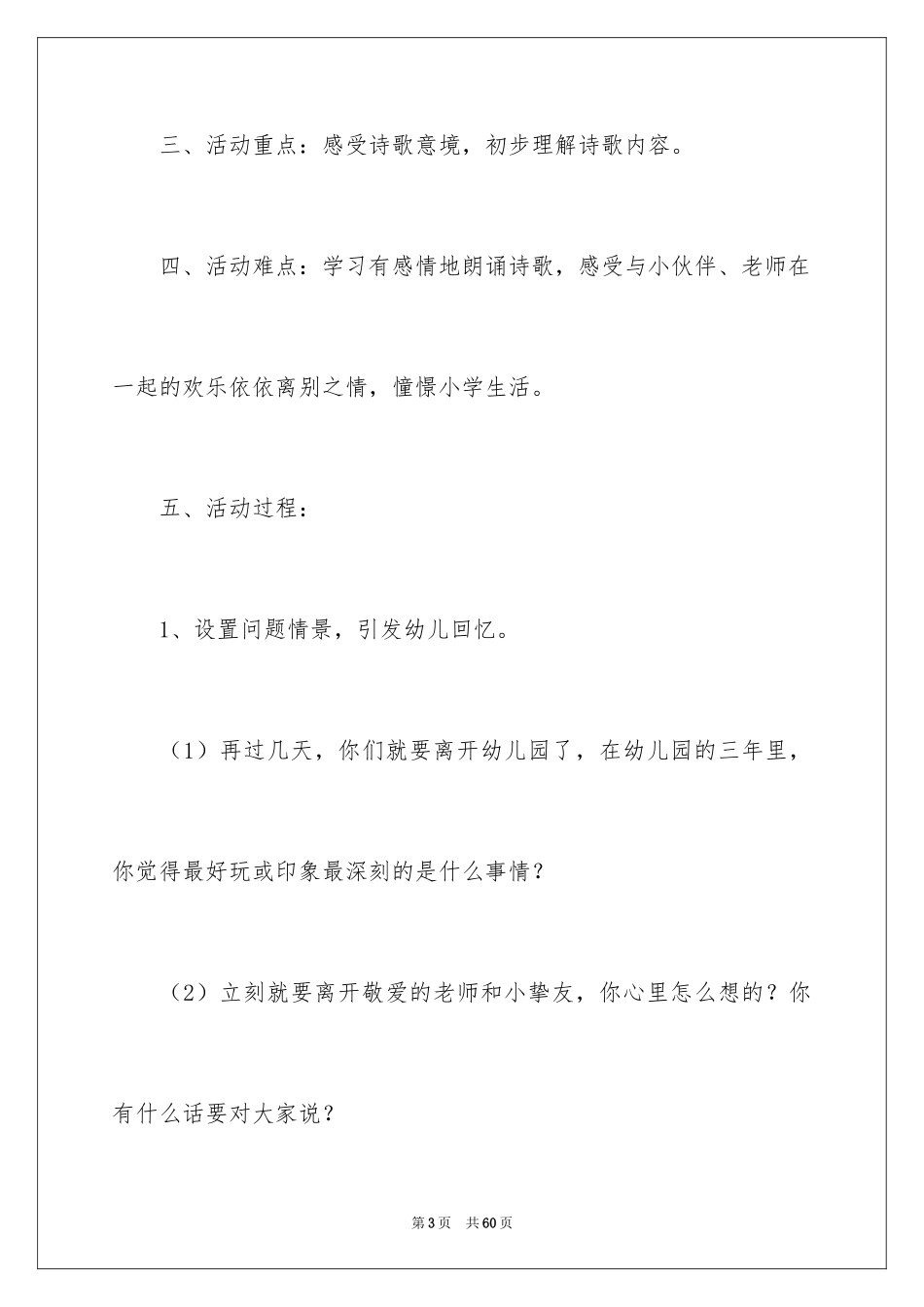 三、活动重点：感受诗歌意境，初步理解诗歌内容。

四、活动难点：学习有感情地朗诵诗歌，感受与小伙伴、老师在一起的欢乐依依离别之情，憧憬小学生活。

五、活动过程：

1、设置问题情景，引发幼儿回忆。

（1）再过几天，你们就要离开幼儿园了，在幼儿园的三年里，你觉得最好玩或印象最深刻的是什么事情？

（2）立刻就要离开敬爱的老师和小挚友，你心里怎么想的？你有什么话要对大家说？

第3页　共60页